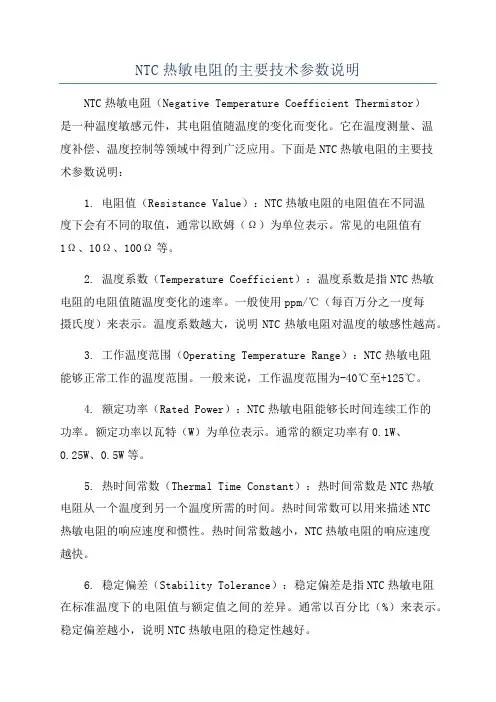 NTC 热敏电阻的主要技术参数说明

NTC 热敏电阻（Negative Temperature Coefficient Thermistor）是一种温度敏感元件，其电阻值随温度的变化而变化。它在温度测量、温度补偿、温度控制等领域中得到广泛应用。下面是 NTC 热敏电阻的主要技术参数说明：

1. 电阻值（Resistance Value）：NTC 热敏电阻的电阻值在不同温度下会有不同的取值，通常以欧姆（Ω）为单位表示。常见的电阻值有 1Ω、10Ω、100Ω 等。

2. 温度系数（Temperature Coefficient）：温度系数是指 NTC 热敏电阻的电阻值随温度变化的速率。一般使用 ppm/℃（每百万分之一度每摄氏度）来表示。温度系数越大，说明 NTC 热敏电阻对温度的敏感性越高。

3. 工作温度范围（Operating Temperature Range）：NTC 热敏电阻能够正常工作的温度范围。一般来说，工作温度范围为-40℃至+125℃。

4. 额定功率（Rated Power）：NTC 热敏电阻能够长时间连续工作的功率。额定功率以瓦特（W）为单位表示。通常的额定功率有 0.1W、0.25W、0.5W 等。

5. 热时间常数（Thermal Time Constant）：热时间常数是 NTC 热敏电阻从一个温度到另一个温度所需的时间。热时间常数可以用来描述 NTC 热敏电阻的响应速度和惯性。热时间常数越小，NTC 热敏电阻的响应速度越快。

6. 稳定偏差（Stability Tolerance）：稳定偏差是指 NTC 热敏电阻在标准温度下的电阻值与额定值之间的差异。通常以百分比（%）来表示。稳定偏差越小，说明 NTC 热敏电阻的稳定性越好。